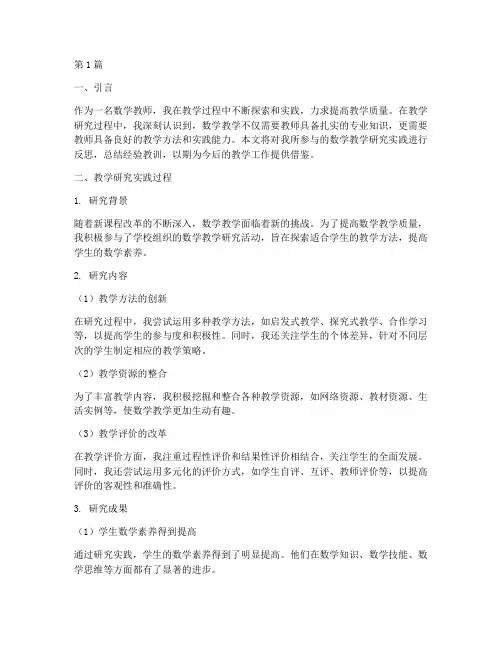 第1篇

一、引言

作为一名数学教师，我在教学过程中不断探索和实践，力求提高教学质量。在教学研究过程中，我深刻认识到，数学教学不仅需要教师具备扎实的专业知识，更需要教师具备良好的教学方法和实践能力。本文将对我所参与的数学教学研究实践进行反思，总结经验教训，以期为今后的教学工作提供借鉴。

二、教学研究实践过程

1. 研究背景

随着新课程改革的不断深入，数学教学面临着新的挑战。为了提高数学教学质量，我积极参与了学校组织的数学教学研究活动，旨在探索适合学生的教学方法，提高学生的数学素养。

2. 研究内容

（1）教学方法的创新

在研究过程中，我尝试运用多种教学方法，如启发式教学、探究式教学、合作学习等，以提高学生的参与度和积极性。同时，我还关注学生的个体差异，针对不同层次的学生制定相应的教学策略。

（2）教学资源的整合

为了丰富教学内容，我积极挖掘和整合各种教学资源，如网络资源、教材资源、生活实例等，使数学教学更加生动有趣。

（3）教学评价的改革

在教学评价方面，我注重过程性评价和结果性评价相结合，关注学生的全面发展。同时，我还尝试运用多元化的评价方式，如学生自评、互评、教师评价等，以提高评价的客观性和准确性。

3. 研究成果

（1）学生数学素养得到提高

通过研究实践，学生的数学素养得到了明显提高。他们在数学知识、数学技能、数学思维等方面都有了显著的进步。